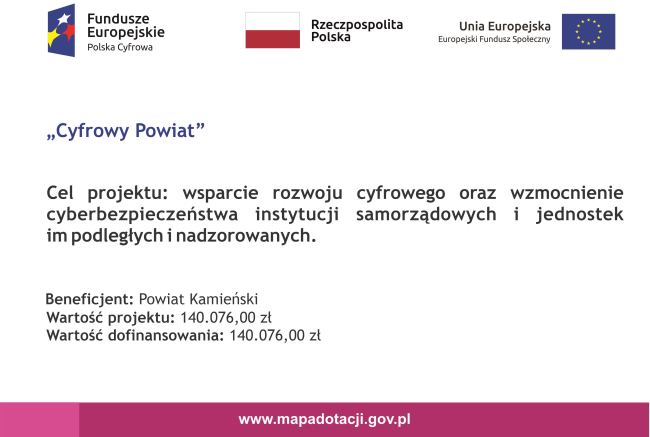 Fundusze Europejskie
Polska Cyfrowa

Rzeczpospolita Polska

Unia Europejska
Europejski Fundusz Społeczny

„Cyfrowy Powiat”

Cel projektu: wsparcie rozwoju cyfrowego oraz wzmocnienie cyberbezpieczeństwa instytucji samorządowych i jednostek im podległych i nadzorowanych.

Beneficjent: Powiat Kamieński
Wartość projektu: 140.076,00 zł
Wartość dofinansowania: 140.076,00 zł

www.mapadotacji.gov.pl